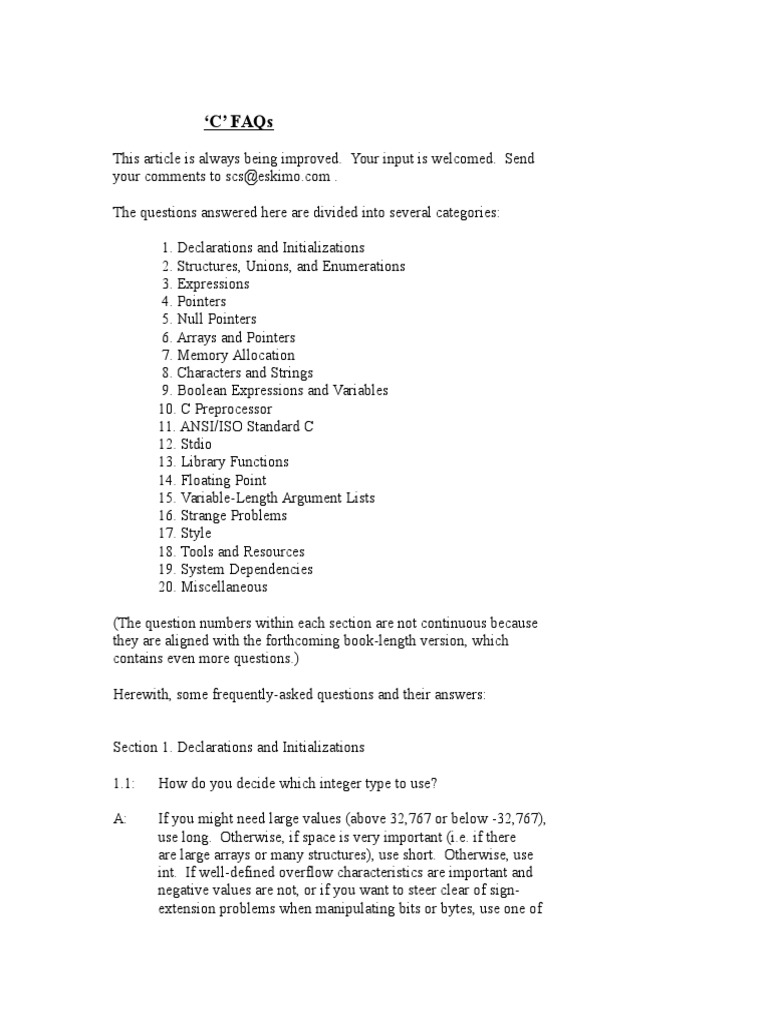 ‘C’ FAQs

This article is always being improved. Your input is welcomed. Send your comments to scs@eskimo.com .

The questions answered here are divided into several categories:

1. Declarations and Initializations
2. Structures, Unions, and Enumerations
3. Expressions
4. Pointers
5. Null Pointers
6. Arrays and Pointers
7. Memory Allocation
8. Characters and Strings
9. Boolean Expressions and Variables
10. C Preprocessor
11. ANSI/ISO Standard C
12. Stdio
13. Library Functions
14. Floating Point
15. Variable-Length Argument Lists
16. Strange Problems
17. Style
18. Tools and Resources
19. System Dependencies
20. Miscellaneous

(The question numbers within each section are not continuous because they are aligned with the forthcoming book-length version, which contains even more questions.)

Herewith, some frequently-asked questions and their answers:

Section 1. Declarations and Initializations

1.1: How do you decide which integer type to use?

A: If you might need large values (above 32,767 or below -32,767), use long. Otherwise, if space is very important (i.e. if there are large arrays or many structures), use short. Otherwise, use int. If well-defined overflow characteristics are important and negative values are not, or if you want to steer clear of sign-extension problems when manipulating bits or bytes, use one of